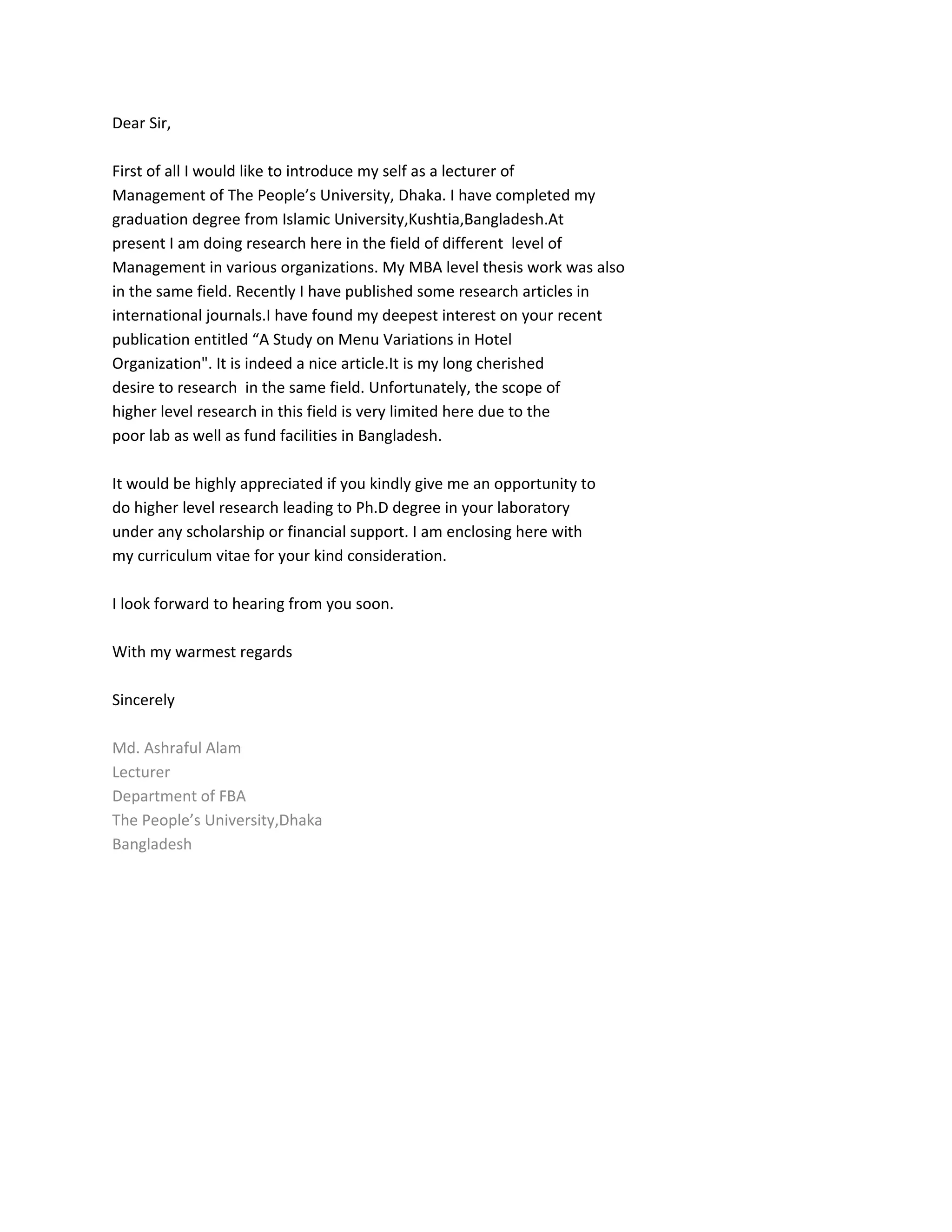 Dear Sir,

First of all I would like to introduce my self as a lecturer of Management of The People’s University, Dhaka. I have completed my graduation degree from Islamic University,Kushtia,Bangladesh.At present I am doing research here in the field of different level of Management in various organizations. My MBA level thesis work was also in the same field. Recently I have published some research articles in international journals.I have found my deepest interest on your recent publication entitled “A Study on Menu Variations in Hotel Organization". It is indeed a nice article.It is my long cherished desire to research in the same field. Unfortunately, the scope of higher level research in this field is very limited here due to the poor lab as well as fund facilities in Bangladesh.

It would be highly appreciated if you kindly give me an opportunity to do higher level research leading to Ph.D degree in your laboratory under any scholarship or financial support. I am enclosing here with my curriculum vitae for your kind consideration.

I look forward to hearing from you soon.

With my warmest regards

Sincerely

Md. Ashraful Alam
Lecturer
Department of FBA
The People’s University,Dhaka
Bangladesh